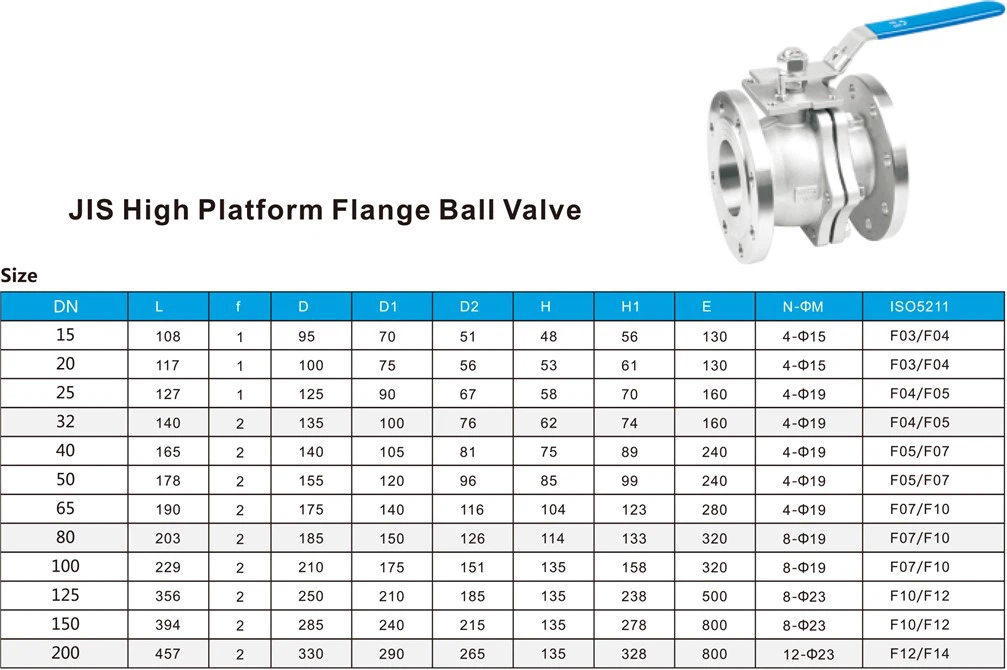 JIS High Platform Flange Ball Valve

Size

| DN | L | f | D | D1 | D2 | H | H1 | E | N-ΦM | ISO5211 |
|---|---|---|---|---|---|---|---|---|---|---|
| 15 | 108 | 1 | 95 | 70 | 51 | 48 | 56 | 130 | 4-Φ15 | F03/F04 |
| 20 | 117 | 1 | 100 | 75 | 56 | 53 | 61 | 130 | 4-Φ15 | F03/F04 |
| 25 | 127 | 1 | 125 | 90 | 67 | 58 | 70 | 160 | 4-Φ19 | F04/F05 |
| 32 | 140 | 2 | 135 | 100 | 76 | 62 | 74 | 160 | 4-Φ19 | F04/F05 |
| 40 | 165 | 2 | 140 | 105 | 81 | 75 | 89 | 240 | 4-Φ19 | F05/F07 |
| 50 | 178 | 2 | 155 | 120 | 96 | 85 | 99 | 240 | 4-Φ19 | F05/F07 |
| 65 | 190 | 2 | 175 | 140 | 116 | 104 | 123 | 280 | 4-Φ19 | F07/F10 |
| 80 | 203 | 2 | 185 | 150 | 126 | 114 | 133 | 320 | 8-Φ19 | F07/F10 |
| 100 | 229 | 2 | 210 | 175 | 151 | 135 | 158 | 320 | 8-Φ19 | F07/F10 |
| 125 | 356 | 2 | 250 | 210 | 185 | 135 | 238 | 500 | 8-Φ23 | F10/F12 |
| 150 | 394 | 2 | 285 | 240 | 215 | 135 | 278 | 800 | 8-Φ23 | F10/F12 |
| 200 | 457 | 2 | 330 | 290 | 265 | 135 | 328 | 800 | 12-Φ23 | F12/F14 |